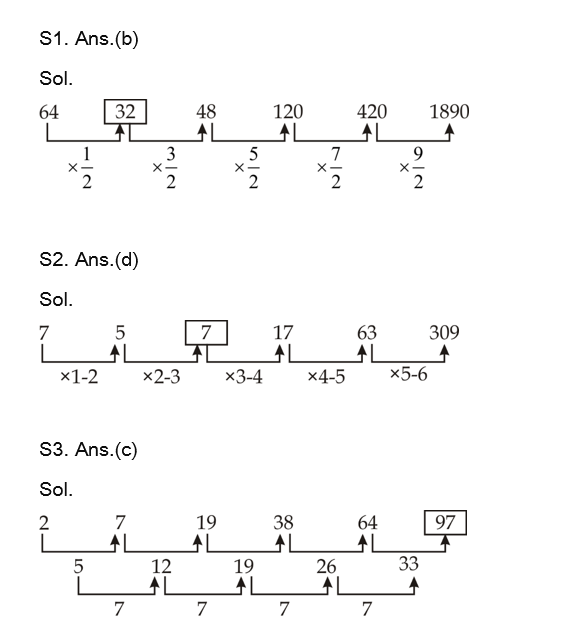 S1. Ans.(b)

Sol.

64 32 48 120 420 1890

$\times\frac{1}{2}$ $\times\frac{3}{2}$ $\times\frac{5}{2}$ $\times\frac{7}{2}$ $\times\frac{9}{2}$

S2. Ans.(d)

Sol.

7 5 7 17 63 309

×1-2 ×2-3 ×3-4 ×4-5 ×5-6

S3. Ans.(c)

Sol.

2 7 19 38 64 97

5 12 19 26 33

7 7 7 7